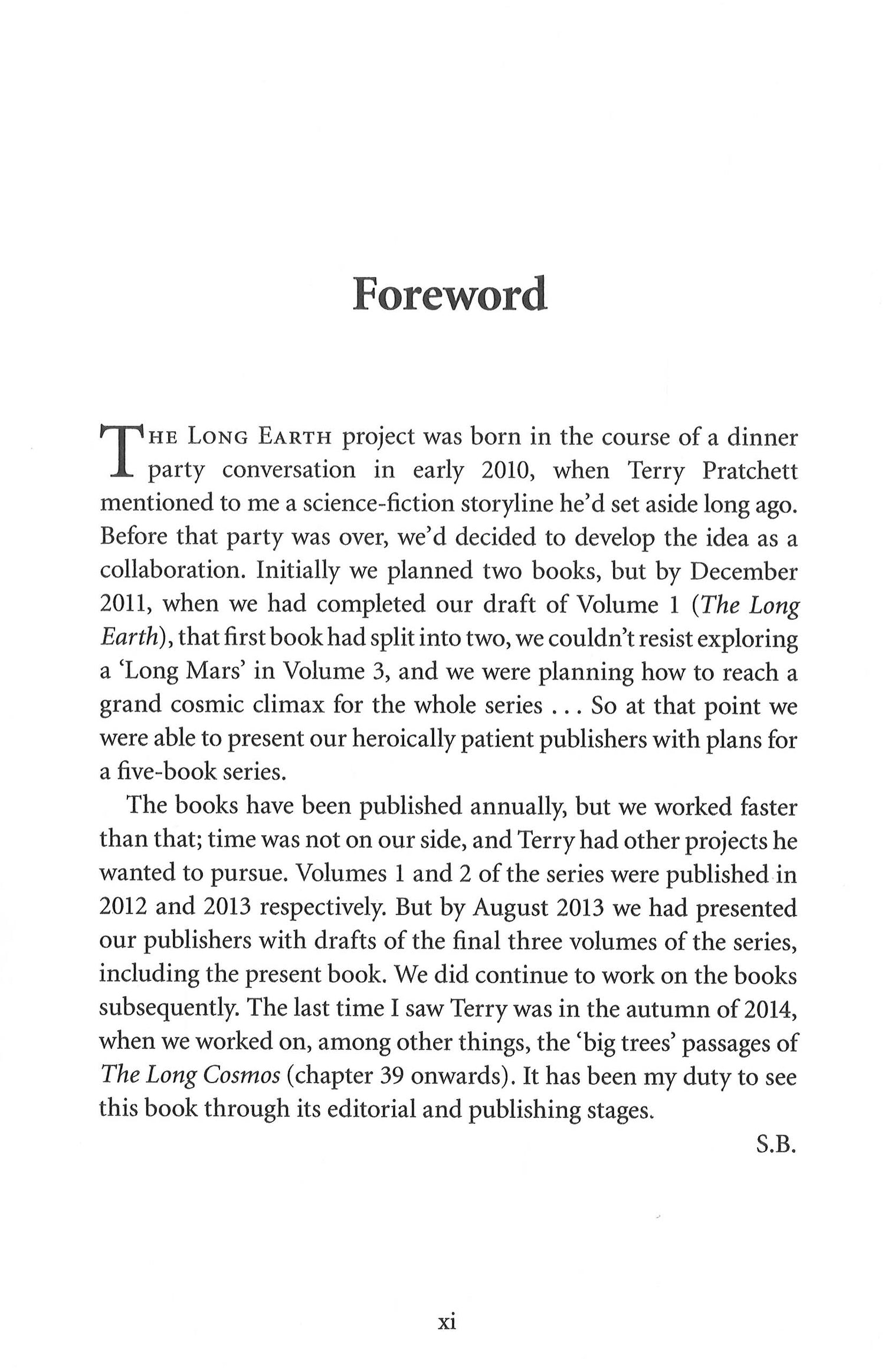 Foreword

THE LONG EARTH project was born in the course of a dinner party conversation in early 2010, when Terry Pratchett mentioned to me a science-fiction storyline he'd set aside long ago. Before that party was over, we'd decided to develop the idea as a collaboration. Initially we planned two books, but by December 2011, when we had completed our draft of Volume 1 (The Long Earth), that first book had split into two, we couldn't resist exploring a 'Long Mars' in Volume 3, and we were planning how to reach a grand cosmic climax for the whole series . . . So at that point we were able to present our heroically patient publishers with plans for a five-book series.

The books have been published annually, but we worked faster than that; time was not on our side, and Terry had other projects he wanted to pursue. Volumes 1 and 2 of the series were published in 2012 and 2013 respectively. But by August 2013 we had presented our publishers with drafts of the final three volumes of the series, including the present book. We did continue to work on the books subsequently. The last time I saw Terry was in the autumn of 2014, when we worked on, among other things, the 'big trees' passages of The Long Cosmos (chapter 39 onwards). It has been my duty to see this book through its editorial and publishing stages.

S.B.

xi